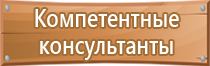 Компетентные консультанты